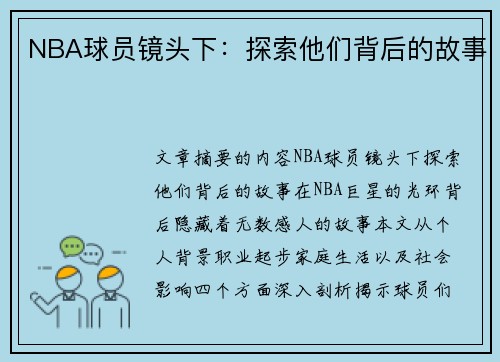 NBA球员镜头下：探索他们背后的故事

文章摘要的内容NBA球员镜头下探索他们背后的故事在NBA巨星的光环背后隐藏着无数感人的故事本文从个人背景职业起步家庭生活以及社会影响四个方面深入剖析揭示球员们